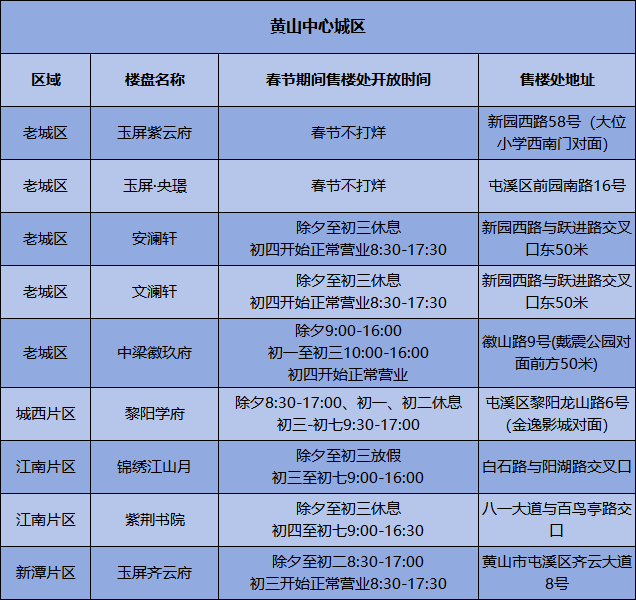 黄山中心城区

| 区域 | 楼盘名称 | 春节期间售楼处开放时间 | 售楼处地址 |
|---|---|---|---|
| 老城区 | 玉屏紫云府 | 春节不打烊 | 新园西路58号（大位小学西南门对面） |
| 老城区 | 玉屏·央璟 | 春节不打烊 | 屯溪区前园南路16号 |
| 老城区 | 安澜轩 | 除夕至初三休息 初四开始正常营业8:30-17:30 | 新园西路与跃进路交叉口东50米 |
| 老城区 | 文澜轩 | 除夕至初三休息 初四开始正常营业8:30-17:30 | 新园西路与跃进路交叉口东50米 |
| 老城区 | 中梁徽玖府 | 除夕9:00-16:00 初一至初三10:00-16:00 初四开始正常营业 | 徽山路9号(戴震公园对面前方50米) |
| 城西片区 | 黎阳学府 | 除夕8:30-17:00、初一、初二休息 初三-初七9:30-17:00 | 屯溪区黎阳龙山路6号(金逸影城对面) |
| 江南片区 | 锦绣江山月 | 除夕至初三放假 初三至初七9:00-16:00 | 白石路与阳湖路交叉口 |
| 江南片区 | 紫荆书院 | 除夕至初三休息 初四至初七9:00-16:30 | 八一大道与百鸟亭路交口 |
| 新潭片区 | 玉屏齐云府 | 除夕至初二8:30-17:00 初三开始正常营业8:30-17:30 | 黄山市屯溪区齐云大道8号 |